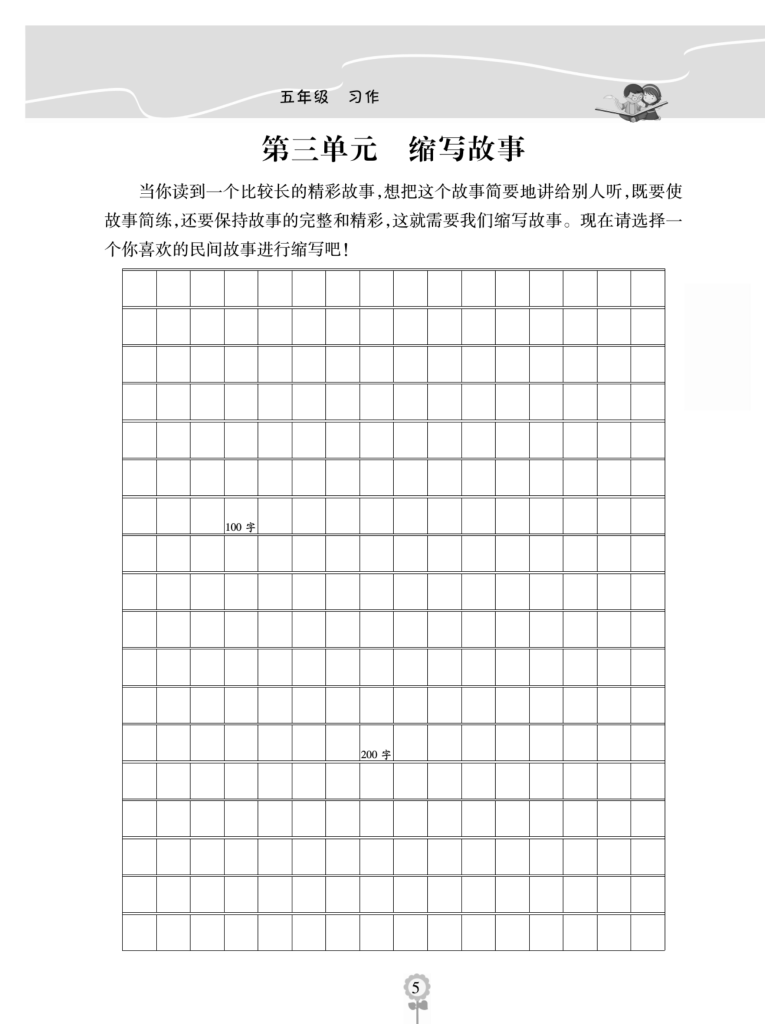 五年级 习作

第三单元 缩写故事

当你读到一个比较长的精彩故事,想把这个故事简要地讲给别人听,既要使故事简练,还要保持故事的完整和精彩,这就需要我们缩写故事。现在请选择一个你喜欢的民间故事进行缩写吧!

100 字

200 字

5